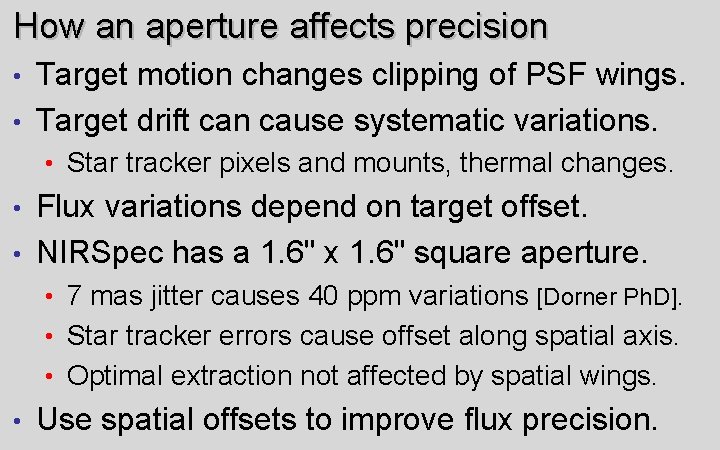 How an aperture affects precision

• Target motion changes clipping of PSF wings.

• Target drift can cause systematic variations.

• Star tracker pixels and mounts, thermal changes.

• Flux variations depend on target offset.

• NIRSpec has a 1.6" x 1.6" square aperture.

• 7 mas jitter causes 40 ppm variations [Dorner PhD].

• Star tracker errors cause offset along spatial axis.

• Optimal extraction not affected by spatial wings.

• Use spatial offsets to improve flux precision.